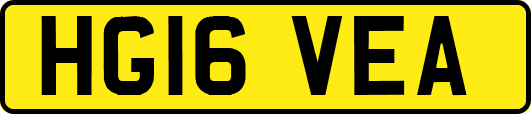 HG16 VEA